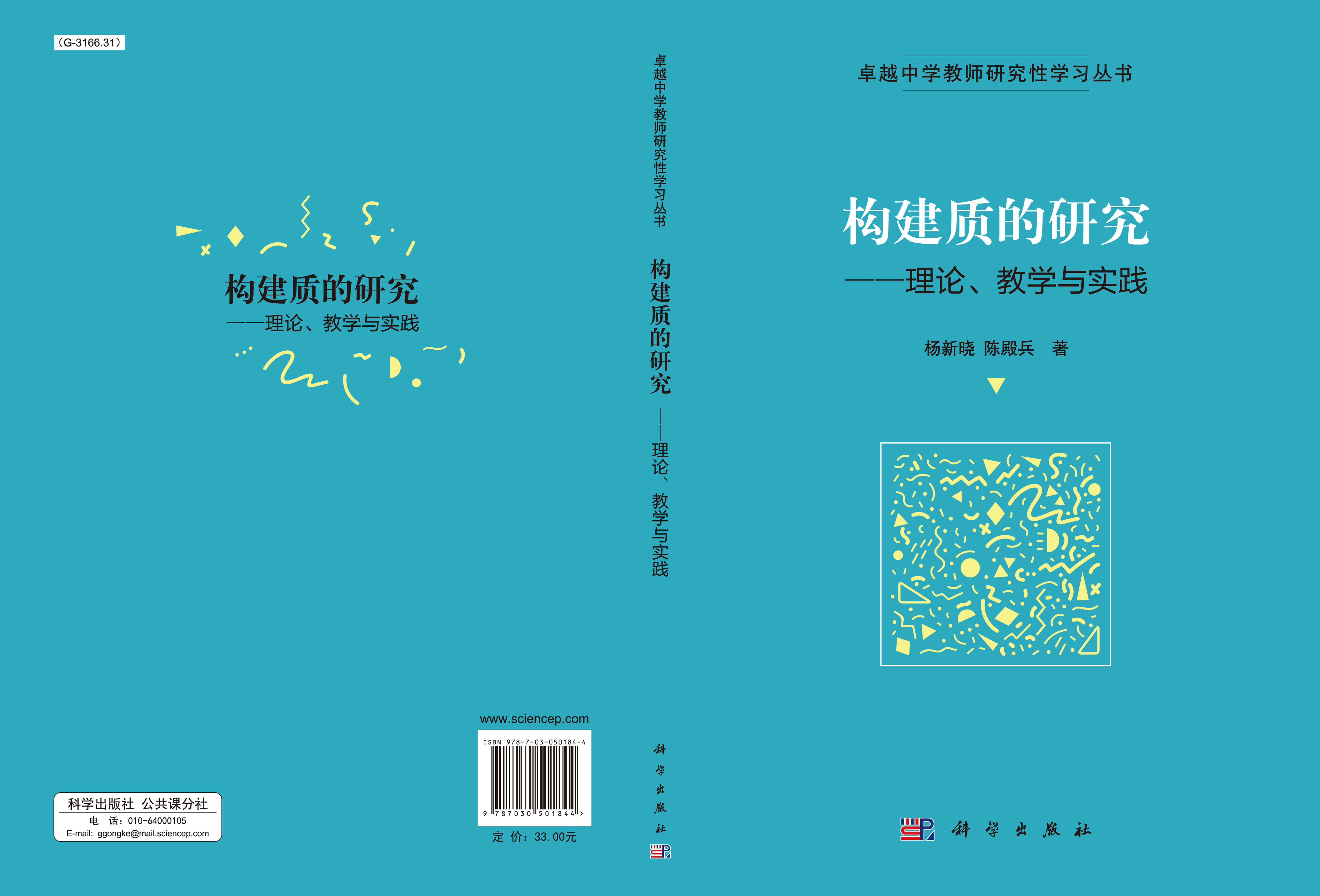 (G-3166.31)

构建质的研究
——理论、教学与实践

科学出版社 公共课分社
电 话：010-64000105
E-mail: ggongke@mail.sciencep.com

www.sciencep.com
ISBN 978-7-03-050184-4
9 787030 501844 >
定 价：33.00元

卓越中学教师研究性学习丛书
构建质的研究
——理论、教学与实践
科学出版社

卓越中学教师研究性学习丛书

构建质的研究
——理论、教学与实践

杨新晓 陈殿兵 著

科学出版社